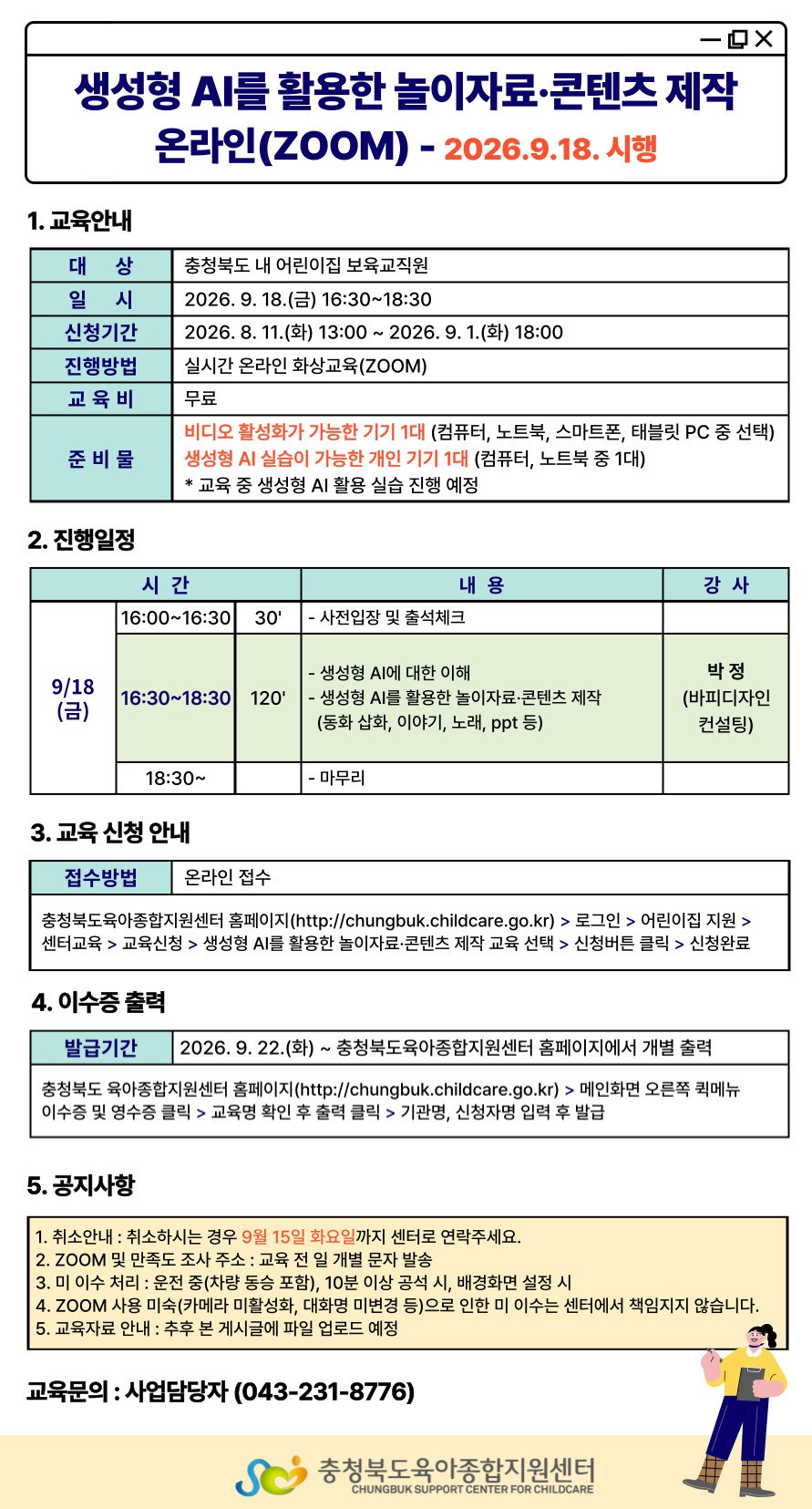 생성형 AI를 활용한 놀이자료·콘텐츠 제작
온라인(ZOOM) - 2026.9.18. 시행

1. 교육안내

| 대 상 | 충청북도 내 어린이집 보육교직원 |
|---|---|
| 일 시 | 2026. 9. 18.(금) 16:30~18:30 |
| 신청기간 | 2026. 8. 11.(화) 13:00 ~ 2026. 9. 1.(화) 18:00 |
| 진행방법 | 실시간 온라인 화상교육(ZOOM) |
| 교 육 비 | 무료 |
| 준 비 물 | 비디오 활성화가 가능한 기기 1대 (컴퓨터, 노트북, 스마트폰, 태블릿 PC 중 선택) 생성형 AI 실습이 가능한 개인 기기 1대 (컴퓨터, 노트북 중 1대) * 교육 중 생성형 AI 활용 실습 진행 예정 |

2. 진행일정

| 시 간 | | | 내 용 | 강 사 |
|---|---|---|---|---|
| 9/18 (금) | 16:00~16:30 | 30' | - 사전입장 및 출석체크 | |
| | 16:30~18:30 | 120' | - 생성형 AI에 대한 이해 - 생성형 AI를 활용한 놀이자료·콘텐츠 제작 (동화 삽화, 이야기, 노래, ppt 등) | 박 정 (바피디자인 컨설팅) |
| | 18:30~ | | - 마무리 | |

3. 교육 신청 안내

| 접수방법 | 온라인 접수 |
|---|---|

충청북도육아종합지원센터 홈페이지(http://chungbuk.childcare.go.kr) > 로그인 > 어린이집 지원 > 센터교육 > 교육신청 > 생성형 AI를 활용한 놀이자료·콘텐츠 제작 교육 선택 > 신청버튼 클릭 > 신청완료

4. 이수증 출력

| 발급기간 | 2026. 9. 22.(화) ~ 충청북도육아종합지원센터 홈페이지에서 개별 출력 |
|---|---|

충청북도 육아종합지원센터 홈페이지(http://chungbuk.childcare.go.kr) > 메인화면 오른쪽 퀵메뉴 이수증 및 영수증 클릭 > 교육명 확인 후 출력 클릭 > 기관명, 신청자명 입력 후 발급

5. 공지사항

1. 취소안내 : 취소하시는 경우 9월 15일 화요일까지 센터로 연락주세요.
2. ZOOM 및 만족도 조사 주소 : 교육 전 일 개별 문자 발송
3. 미 이수 처리 : 운전 중(차량 동승 포함), 10분 이상 공석 시, 배경화면 설정 시
4. ZOOM 사용 미숙(카메라 미활성화, 대화명 미변경 등)으로 인한 미 이수는 센터에서 책임지지 않습니다.
5. 교육자료 안내 : 추후 본 게시글에 파일 업로드 예정

교육문의 : 사업담당자 (043-231-8776)

충청북도육아종합지원센터
CHUNGBUK SUPPORT CENTER FOR CHILDCARE